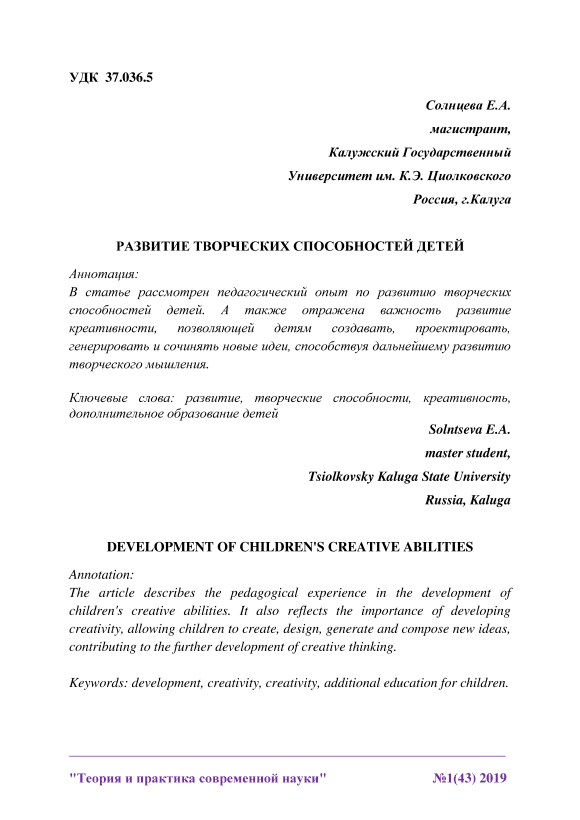 УДК 37.036.5

Солнцева Е.А.
магистрант,
Калужский Государственный
Университет им. К.Э. Циолковского
Россия, г.Калуга

РАЗВИТИЕ ТВОРЧЕСКИХ СПОСОБНОСТЕЙ ДЕТЕЙ

Аннотация:
В статье рассмотрен педагогический опыт по развитию творческих способностей детей. А также отражена важность развитие креативности, позволяющей детям создавать, проектировать, генерировать и сочинять новые идеи, способствуя дальнейшему развитию творческого мышления.

Ключевые слова: развитие, творческие способности, креативность, дополнительное образование детей

Solntseva E.A.
master student,
Tsiolkovsky Kaluga State University
Russia, Kaluga

DEVELOPMENT OF CHILDREN'S CREATIVE ABILITIES

Annotation:
The article describes the pedagogical experience in the development of children's creative abilities. It also reflects the importance of developing creativity, allowing children to create, design, generate and compose new ideas, contributing to the further development of creative thinking.

Keywords: development, creativity, creativity, additional education for children.

"Теория и практика современной науки" №1(43) 2019